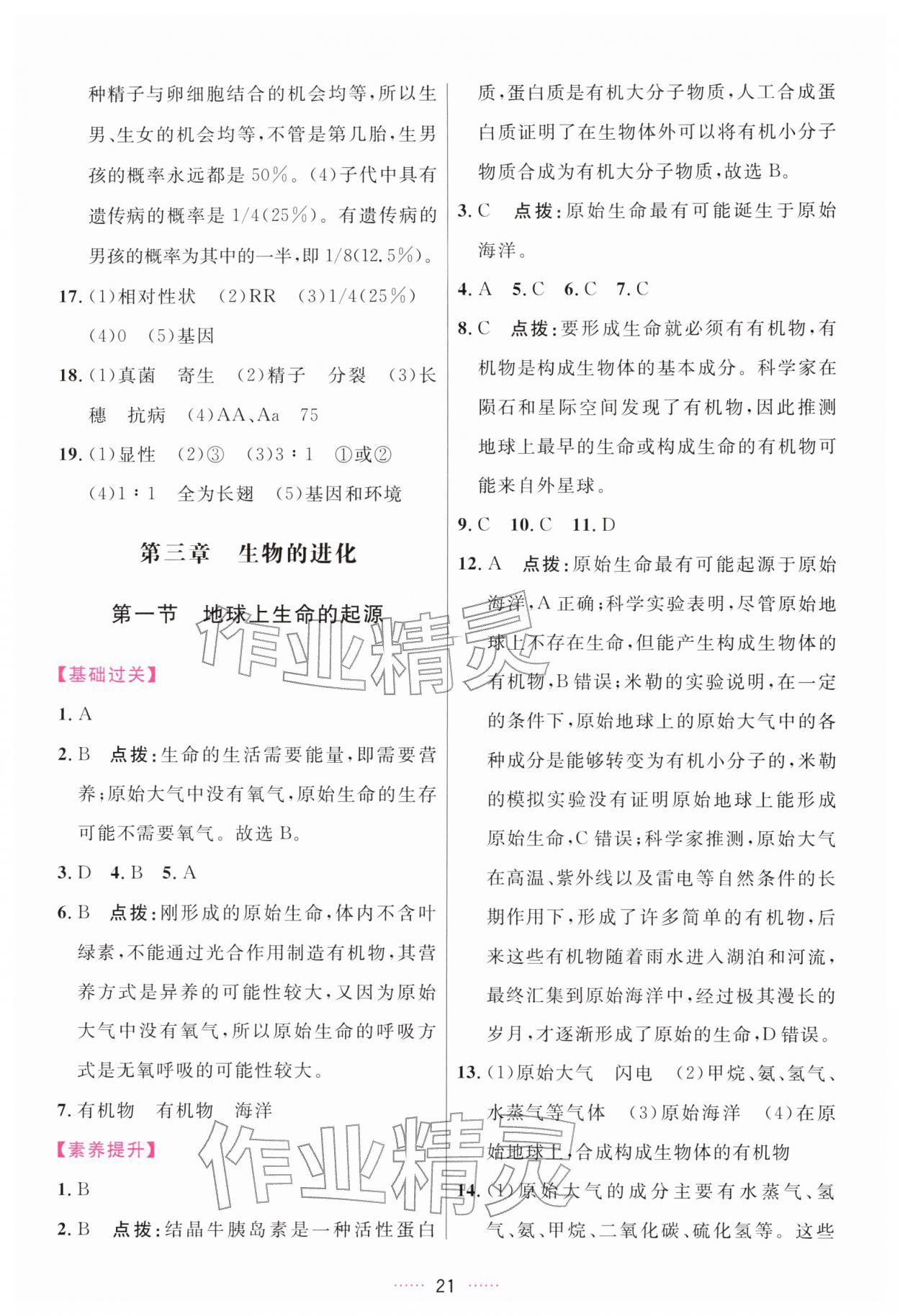 种精子与卵细胞结合的机会均等，所以生男、生女的机会均等，不管是第几胎，生男孩的概率永远都是50%。(4)子代中具有遗传病的概率是1/4(25%)。有遗传病的男孩的概率为其中的一半，即1/8(12.5%)。

17.(1)相对性状 (2)RR (3)1/4(25%) (4)0 (5)基因

18.(1)真菌 寄生 (2)精子 分裂 (3)长穗 抗病 (4)AA、Aa 75

19.(1)显性 (2)③ (3)3∶1 ①或② (4)1∶1 全为长翅 (5)基因和环境

第三章 生物的进化

第一节 地球上生命的起源

【基础过关】

1.A

2.B 点拨：生命的生活需要能量，即需要营养；原始大气中没有氧气，原始生命的生存可能不需要氧气。故选B。

3.D 4.B 5.A

6.B 点拨：刚形成的原始生命，体内不含叶绿素，不能通过光合作用制造有机物，其营养方式是异养的可能性较大，又因为原始大气中没有氧气，所以原始生命的呼吸方式是无氧呼吸的可能性较大。

7.有机物 有机物 海洋

【素养提升】

1.B

2.B 点拨：结晶牛胰岛素是一种活性蛋白质，蛋白质是有机大分子物质，人工合成蛋白质证明了在生物体外可以将有机小分子物质合成为有机大分子物质，故选B。

3.C 点拨：原始生命最有可能诞生于原始海洋。

4.A 5.C 6.C 7.C

8.C 点拨：要形成生命就必须有有机物，有机物是构成生物体的基本成分。科学家在陨石和星际空间发现了有机物，因此推测地球上最早的生命或构成生命的有机物可能来自外星球。

9.C 10.C 11.D

12.A 点拨：原始生命最有可能起源于原始海洋，A正确；科学实验表明，尽管原始地球上不存在生命，但能产生构成生物体的有机物，B错误；米勒的实验说明，在一定的条件下，原始地球上的原始大气中的各种成分是能够转变为有机小分子的，米勒的模拟实验没有证明原始地球上能形成原始生命，C错误；科学家推测，原始大气在高温、紫外线以及雷电等自然条件的长期作用下，形成了许多简单的有机物，后来这些有机物随着雨水进入湖泊和河流，最终汇集到原始海洋中，经过极其漫长的岁月，才逐渐形成了原始的生命，D错误。

13.(1)原始大气 闪电 (2)甲烷、氨、氢气、水蒸气等气体 (3)原始海洋 (4)在原始地球上，合成构成生物体的有机物

14.(1)原始大气的成分主要有水蒸气、氢气、氨、甲烷、二氧化碳、硫化氢等。这些

21

作业精灵